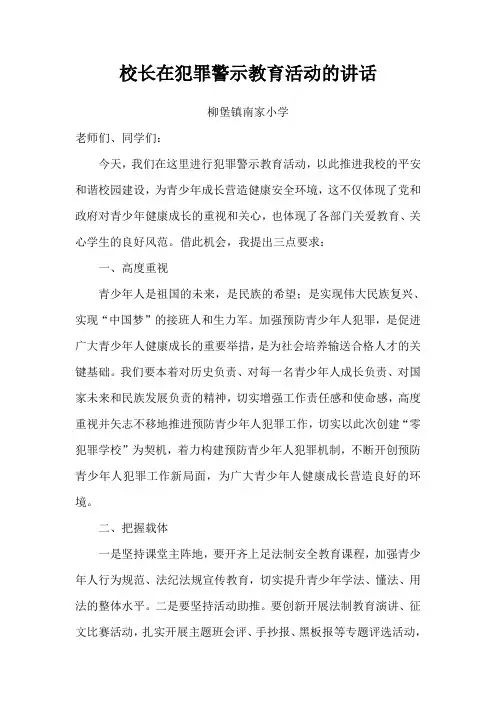 校长在犯罪警示教育活动的讲话

柳堡镇南家小学

老师们、同学们:

今天，我们在这里进行犯罪警示教育活动，以此推进我校的平安和谐校园建设，为青少年成长营造健康安全环境，这不仅体现了党和政府对青少年健康成长的重视和关心，也体现了各部门关爱教育、关心学生的良好风范。借此机会，我提出三点要求:

一、高度重视

青少年人是祖国的未来，是民族的希望；是实现伟大民族复兴、实现“中国梦”的接班人和生力军。加强预防青少年人犯罪，是促进广大青少年人健康成长的重要举措，是为社会培养输送合格人才的关键基础。我们要本着对历史负责、对每一名青少年人成长负责、对国家未来和民族发展负责的精神，切实增强工作责任感和使命感，高度重视并矢志不移地推进预防青少年人犯罪工作，切实以此次创建“零犯罪学校”为契机，着力构建预防青少年人犯罪机制，不断开创预防青少年人犯罪工作新局面，为广大青少年人健康成长营造良好的环境。

二、把握载体

一是坚持课堂主阵地，要开齐上足法制安全教育课程，加强青少年人行为规范、法纪法规宣传教育，切实提升青少年学法、懂法、用法的整体水平。二是要坚持活动助推。要创新开展法制教育演讲、征文比赛活动，扎实开展主题班会评、手抄报、黑板报等专题评选活动，